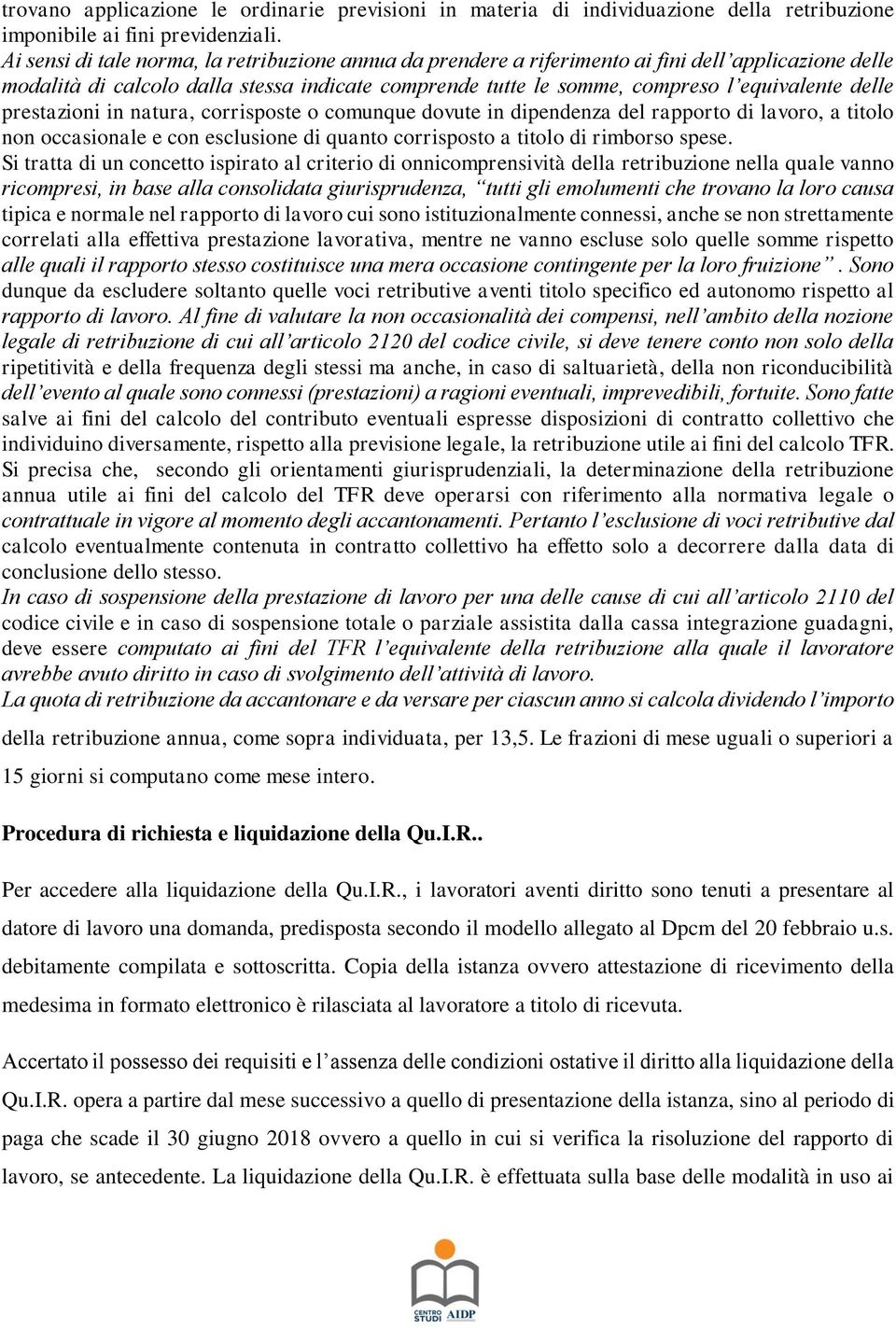 trovano applicazione le ordinarie previsioni in materia di individuazione della retribuzione imponibile ai fini previdenziali.
Ai sensi di tale norma, la retribuzione annua da prendere a riferimento ai fini dell'applicazione delle modalità di calcolo dalla stessa indicate comprende tutte le somme, compreso l'equivalente delle prestazioni in natura, corrisposte o comunque dovute in dipendenza del rapporto di lavoro, a titolo non occasionale e con esclusione di quanto corrisposto a titolo di rimborso spese.
Si tratta di un concetto ispirato al criterio di onnicomprensività della retribuzione nella quale vanno ricompresi, in base alla consolidata giurisprudenza, "tutti gli emolumenti che trovano la loro causa tipica e normale nel rapporto di lavoro cui sono istituzionalmente connessi, anche se non strettamente correlati alla effettiva prestazione lavorativa, mentre ne vanno escluse solo quelle somme rispetto alle quali il rapporto stesso costituisce una mera occasione contingente per la loro fruizione". Sono dunque da escludere soltanto quelle voci retributive aventi titolo specifico ed autonomo rispetto al rapporto di lavoro. Al fine di valutare la non occasionalità dei compensi, nell'ambito della nozione legale di retribuzione di cui all'articolo 2120 del codice civile, si deve tenere conto non solo della ripetitività e della frequenza degli stessi ma anche, in caso di saltuarietà, della non riconducibilità dell'evento al quale sono connessi (prestazioni) a ragioni eventuali, imprevedibili, fortuite. Sono fatte salve ai fini del calcolo del contributo eventuali espresse disposizioni di contratto collettivo che individuino diversamente, rispetto alla previsione legale, la retribuzione utile ai fini del calcolo TFR.
Si precisa che, secondo gli orientamenti giurisprudenziali, la determinazione della retribuzione annua utile ai fini del calcolo del TFR deve operarsi con riferimento alla normativa legale o contrattuale in vigore al momento degli accantonamenti. Pertanto l'esclusione di voci retributive dal calcolo eventualmente contenuta in contratto collettivo ha effetto solo a decorrere dalla data di conclusione dello stesso.
In caso di sospensione della prestazione di lavoro per una delle cause di cui all'articolo 2110 del codice civile e in caso di sospensione totale o parziale assistita dalla cassa integrazione guadagni, deve essere computato ai fini del TFR l'equivalente della retribuzione alla quale il lavoratore avrebbe avuto diritto in caso di svolgimento dell'attività di lavoro.
La quota di retribuzione da accantonare e da versare per ciascun anno si calcola dividendo l'importo della retribuzione annua, come sopra individuata, per 13,5. Le frazioni di mese uguali o superiori a 15 giorni si computano come mese intero.

Procedura di richiesta e liquidazione della Qu.I.R..

Per accedere alla liquidazione della Qu.I.R., i lavoratori aventi diritto sono tenuti a presentare al datore di lavoro una domanda, predisposta secondo il modello allegato al Dpcm del 20 febbraio u.s. debitamente compilata e sottoscritta. Copia della istanza ovvero attestazione di ricevimento della medesima in formato elettronico è rilasciata al lavoratore a titolo di ricevuta.

Accertato il possesso dei requisiti e l'assenza delle condizioni ostative il diritto alla liquidazione della Qu.I.R. opera a partire dal mese successivo a quello di presentazione della istanza, sino al periodo di paga che scade il 30 giugno 2018 ovvero a quello in cui si verifica la risoluzione del rapporto di lavoro, se antecedente. La liquidazione della Qu.I.R. è effettuata sulla base delle modalità in uso ai

CENTRO STUDI AIDP